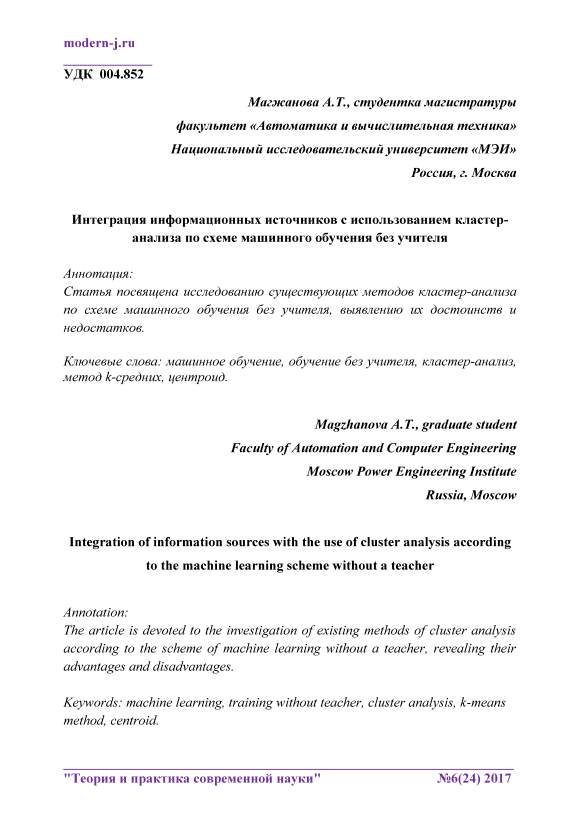 modern-j.ru

УДК 004.852

Магжанова А.Т., студентка магистратуры
факультет «Автоматика и вычислительная техника»
Национальный исследовательский университет «МЭИ»
Россия, г. Москва

Интеграция информационных источников с использованием кластер-анализа по схеме машинного обучения без учителя

Аннотация:
Статья посвящена исследованию существующих методов кластер-анализа по схеме машинного обучения без учителя, выявлению их достоинств и недостатков.

Ключевые слова: машинное обучение, обучение без учителя, кластер-анализ, метод k-средних, центроид.

Magzhanova A.T., graduate student
Faculty of Automation and Computer Engineering
Moscow Power Engineering Institute
Russia, Moscow

Integration of information sources with the use of cluster analysis according to the machine learning scheme without a teacher

Annotation:
The article is devoted to the investigation of existing methods of cluster analysis according to the scheme of machine learning without a teacher, revealing their advantages and disadvantages.

Keywords: machine learning, training without teacher, cluster analysis, k-means method, centroid.

"Теория и практика современной науки" №6(24) 2017